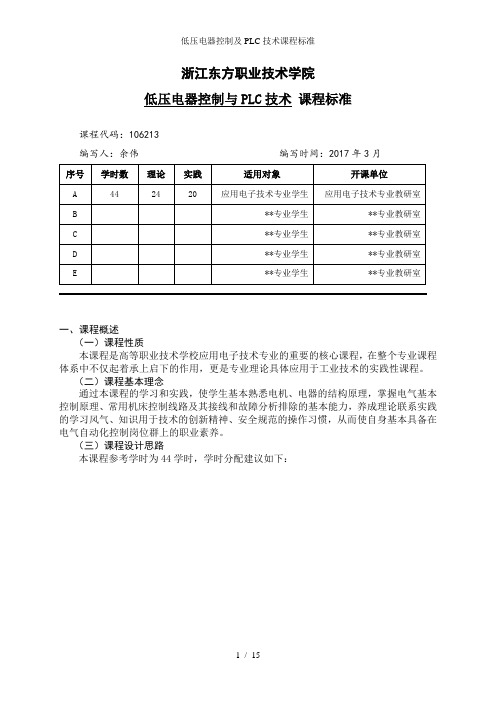 低压电器控制及 PLC 技术课程标准

浙江东方职业技术学院

低压电器控制与 PLC 技术 课程标准

课程代码：106213

编写人：余伟　　　　　　　　　　　　　编写时间：2017 年 3 月

| 序号 | 学时数 | 理论 | 实践 | 适用对象 | 开课单位 |
|---|---|---|---|---|---|
| A | 44 | 24 | 20 | 应用电子技术专业学生 | 应用电子技术专业教研室 |
| B | | | | **专业学生 | **专业教研室 |
| C | | | | **专业学生 | **专业教研室 |
| D | | | | **专业学生 | **专业教研室 |
| E | | | | **专业学生 | **专业教研室 |

一、课程概述

（一）课程性质

本课程是高等职业技术学校应用电子技术专业的重要的核心课程，在整个专业课程体系中不仅起着承上启下的作用，更是专业理论具体应用于工业技术的实践性课程。

（二）课程基本理念

通过本课程的学习和实践，使学生基本熟悉电机、电器的结构原理，掌握电气基本控制原理、常用机床控制线路及其接线和故障分析排除的基本能力，养成理论联系实践的学习风气、知识用于技术的创新精神、安全规范的操作习惯，从而使自身基本具备在电气自动化控制岗位群上的职业素养。

（三）课程设计思路

本课程参考学时为 44 学时，学时分配建议如下：

1 / 15